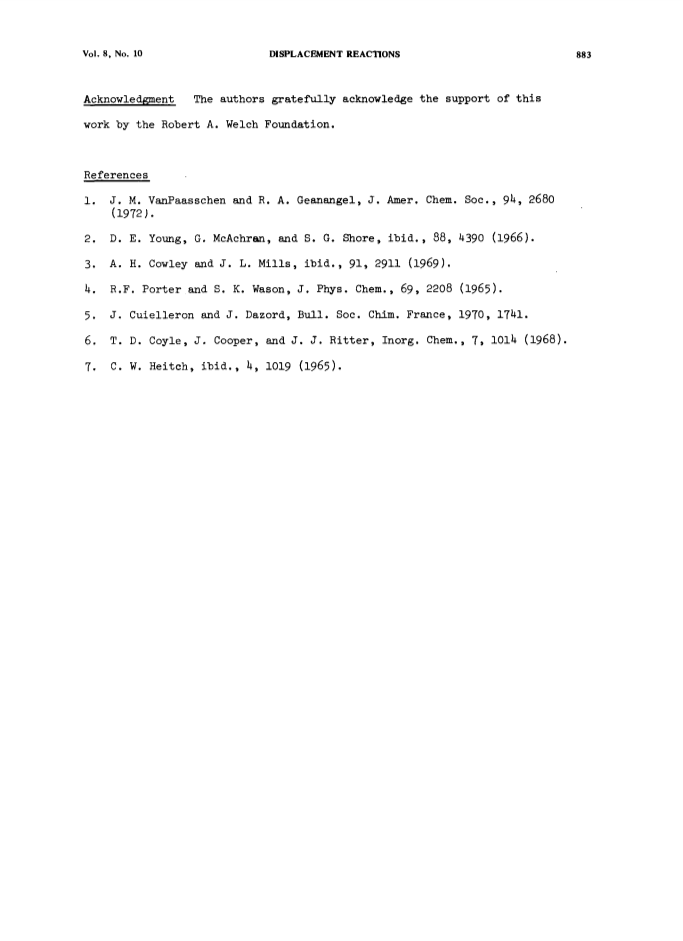 Vol. 8, No. 10 DISPLACEMENT REACTIONS 883

Acknowledgment The authors gratefully acknowledge the support of this work by the Robert A. Welch Foundation.

References

1. J. M. VanPaasschen and R. A. Geanangel, J. Amer. Chem. Soc., 94, 2680 (1972).

2. D. E. Young, G. McAchran, and S. G. Shore, ibid., 88, 4390 (1966).

3. A. H. Cowley and J. L. Mills, ibid., 91, 2911 (1969).

4. R.F. Porter and S. K. Wason, J. Phys. Chem., 69, 2208 (1965).

5. J. Cuielleron and J. Dazord, Bull. Soc. Chim. France, 1970, 1741.

6. T. D. Coyle, J. Cooper, and J. J. Ritter, Inorg. Chem., 7, 1014 (1968).

7. C. W. Heitch, ibid., 4, 1019 (1965).